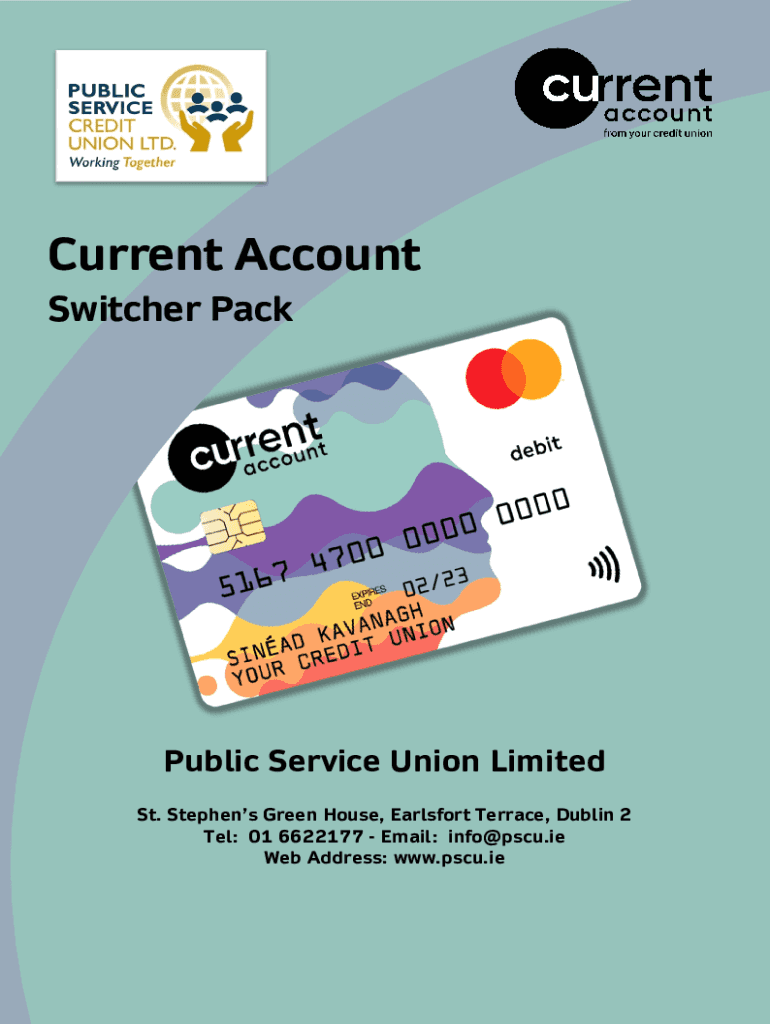 PUBLIC SERVICE CREDIT UNION LTD.
Working Together

current account
from your credit union

Current Account

Switcher Pack

current account

debit

5167 4700 0000 0000

EXPIRES END 02/23

SINÉAD KAVANAGH
YOUR CREDIT UNION

Public Service Union Limited

St. Stephen's Green House, Earlsfort Terrace, Dublin 2
Tel: 01 6622177 - Email: info@pscu.ie
Web Address: www.pscu.ie